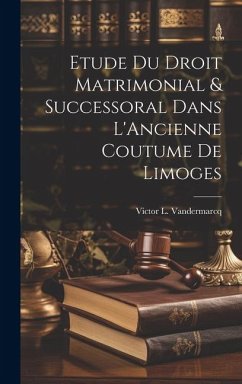 Etude Du Droit Matrimonial & Successoral Dans L'Ancienne Coutume De Limoges

Victor L. Vandermarcq